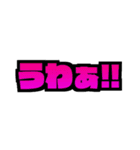 うわぁ!!